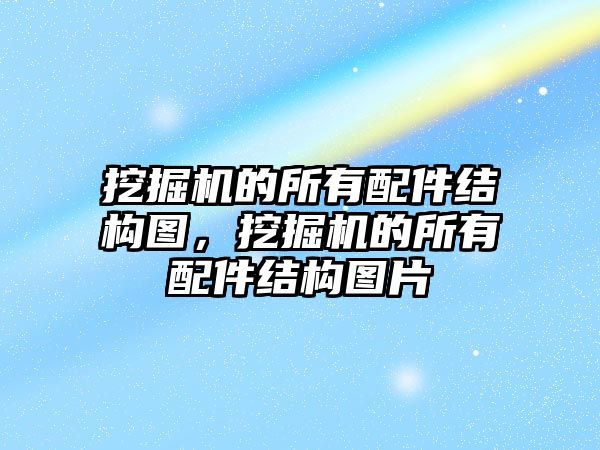 挖掘机的所有配件结构图，挖掘机的所有配件结构图片